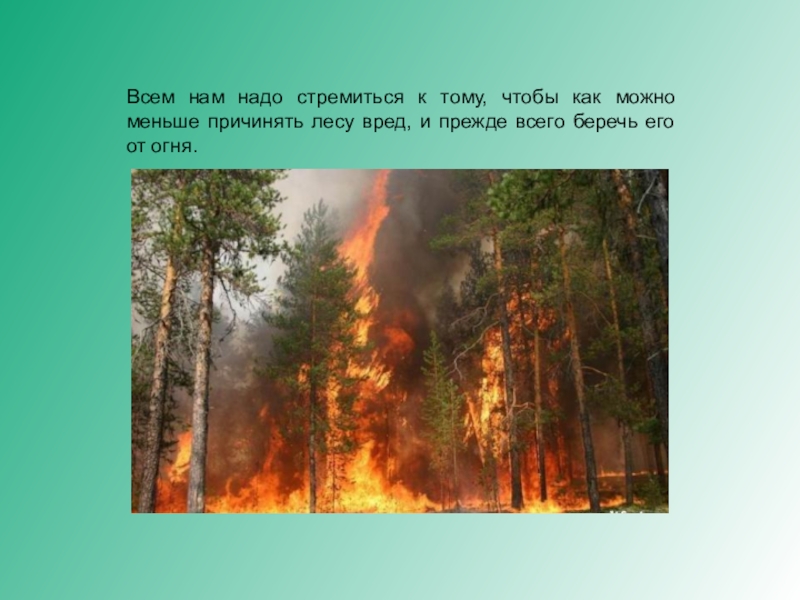 Всем нам надо стремиться к тому, чтобы как можно меньше причинять лесу вред, и прежде всего беречь его от огня.